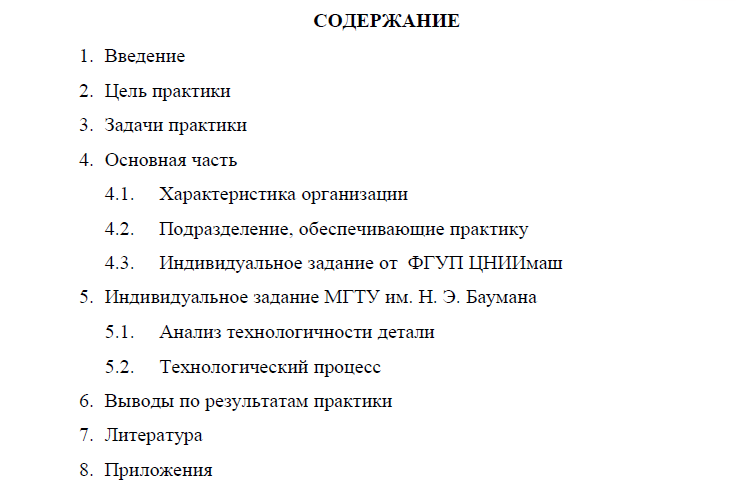 СОДЕРЖАНИЕ

1. Введение
2. Цель практики
3. Задачи практики
4. Основная часть
4.1. Характеристика организации
4.2. Подразделение, обеспечивающие практику
4.3. Индивидуальное задание от ФГУП ЦНИИмаш
5. Индивидуальное задание МГТУ им. Н. Э. Баумана
5.1. Анализ технологичности детали
5.2. Технологический процесс
6. Выводы по результатам практики
7. Литература
8. Приложения